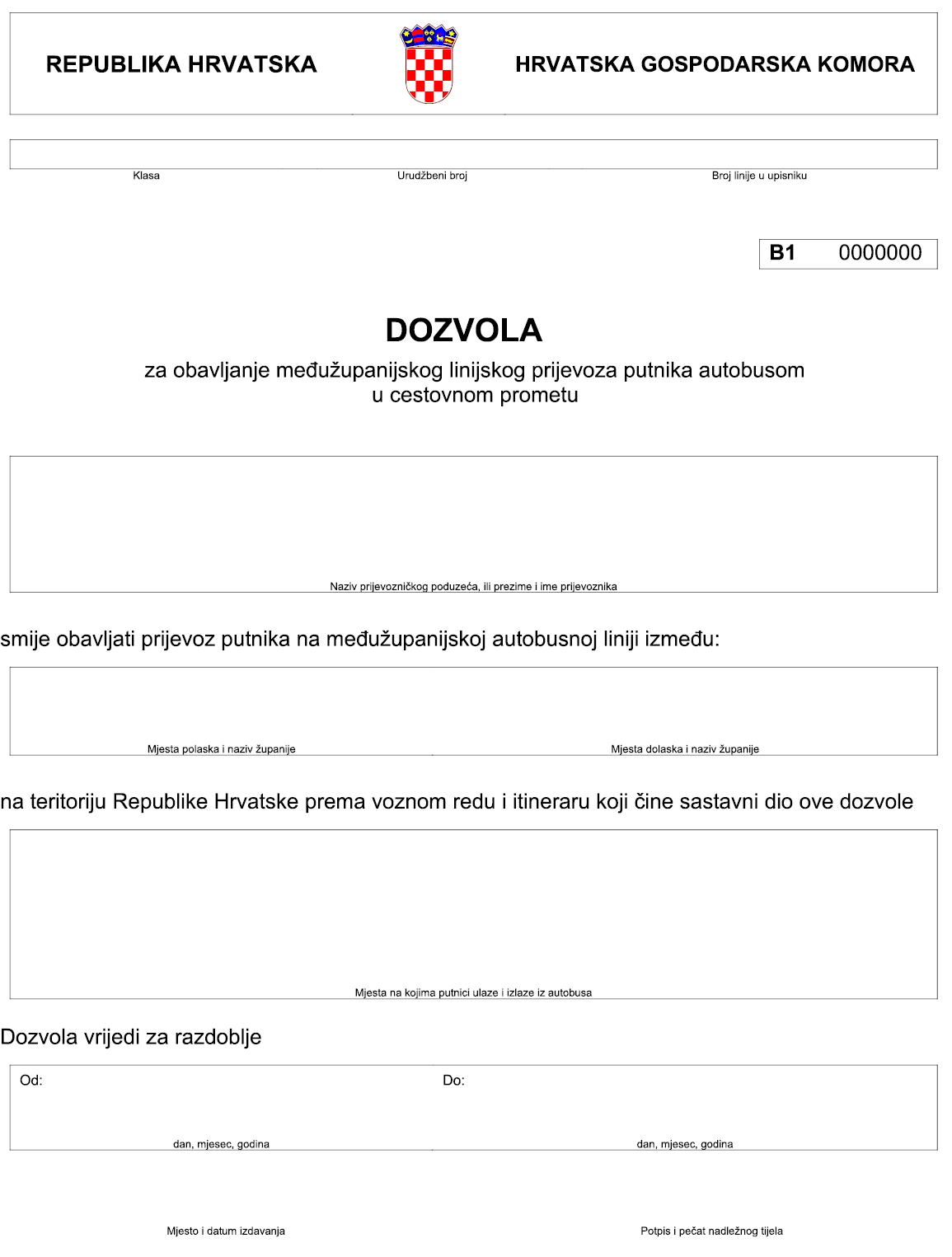 REPUBLIKA HRVATSKA

HRVATSKA GOSPODARSKA KOMORA

Klasa

Urudžbeni broj

Broj linije u upisniku

B1 0000000

DOZVOLA

za obavljanje međužupanijskog linijskog prijevoza putnika autobusom u cestovnom prometu

Naziv prijevozničkog poduzeća, ili prezime i ime prijevoznika

smije obavljati prijevoz putnika na međužupanijskoj autobusnoj liniji između:

Mjesta polaska i naziv županije

Mjesta dolaska i naziv županije

na teritoriju Republike Hrvatske prema voznom redu i itineraru koji čine sastavni dio ove dozvole

Mjesta na kojima putnici ulaze i izlaze iz autobusa

Dozvola vrijedi za razdoblje

Od:

dan, mjesec, godina

Do:

dan, mjesec, godina

Mjesto i datum izdavanja

Potpis i pečat nadležnog tijela